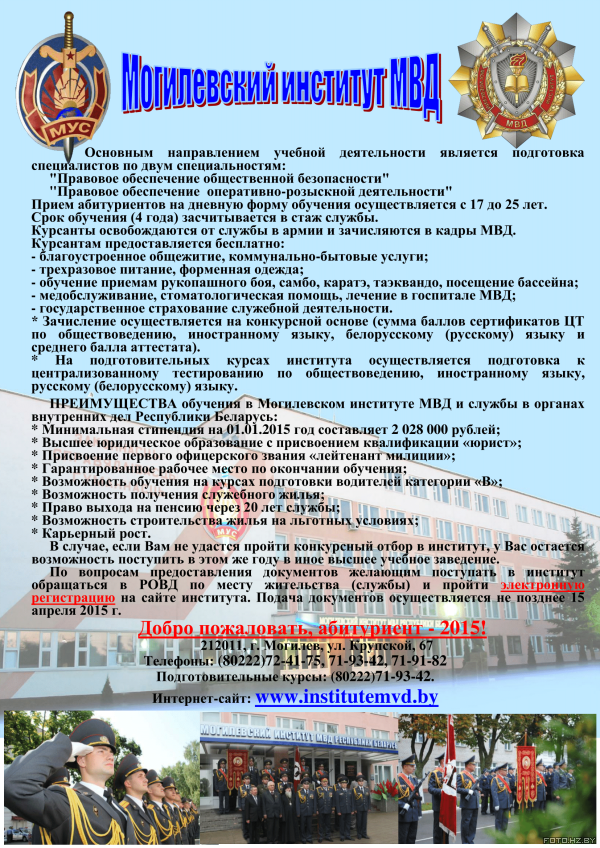 МУС

Могилевский институт МВД

МВД

Основным направлением учебной деятельности является подготовка специалистов по двум специальностям:
"Правовое обеспечение общественной безопасности"
"Правовое обеспечение оперативно-розыскной деятельности"
Прием абитуриентов на дневную форму обучения осуществляется с 17 до 25 лет.
Срок обучения (4 года) засчитывается в стаж службы.
Курсанты освобождаются от службы в армии и зачисляются в кадры МВД.
Курсантам предоставляется бесплатно:
- благоустроенное общежитие, коммунально-бытовые услуги;
- трехразовое питание, форменная одежда;
- обучение приемам рукопашного боя, самбо, каратэ, таэквандо, посещение бассейна;
- медобслуживание, стоматологическая помощь, лечение в госпитале МВД;
- государственное страхование служебной деятельности.
* Зачисление осуществляется на конкурсной основе (сумма баллов сертификатов ЦТ по обществоведению, иностранному языку, белорусскому (русскому) языку и среднего балла аттестата).
* На подготовительных курсах института осуществляется подготовка к централизованному тестированию по обществоведению, иностранному языку, русскому (белорусскому) языку.

ПРЕИМУЩЕСТВА обучения в Могилевском институте МВД и службы в органах внутренних дел Республики Беларусь:
* Минимальная стипендия на 01.01.2015 год составляет 2 028 000 рублей;
* Высшее юридическое образование с присвоением квалификации «юрист»;
* Присвоение первого офицерского звания «лейтенант милиции»;
* Гарантированное рабочее место по окончании обучения;
* Возможность обучения на курсах подготовки водителей категории «В»;
* Возможность получения служебного жилья;
* Право выхода на пенсию через 20 лет службы;
* Возможность строительства жилья на льготных условиях;
* Карьерный рост.
В случае, если Вам не удастся пройти конкурсный отбор в институт, у Вас остается возможность поступить в этом же году в иное высшее учебное заведение.
По вопросам предоставления документов желающим поступать в институт обращаться в РОВД по месту жительства (службы) и пройти электронную регистрацию на сайте института. Подача документов осуществляется не позднее 15 апреля 2015 г.

Добро пожаловать, абитуриент - 2015!
212011, г. Могилев, ул. Крупской, 67
Телефоны: (80222)72-41-75, 71-93-42, 71-91-82
Подготовительные курсы: (80222)71-93-42.
Интернет-сайт: www.institutemvd.by

МОГИЛЕВСКИЙ ИНСТИТУТ МВД РЕСПУБЛИКИ БЕЛАРУСЬ

FOTO.HZ.BY